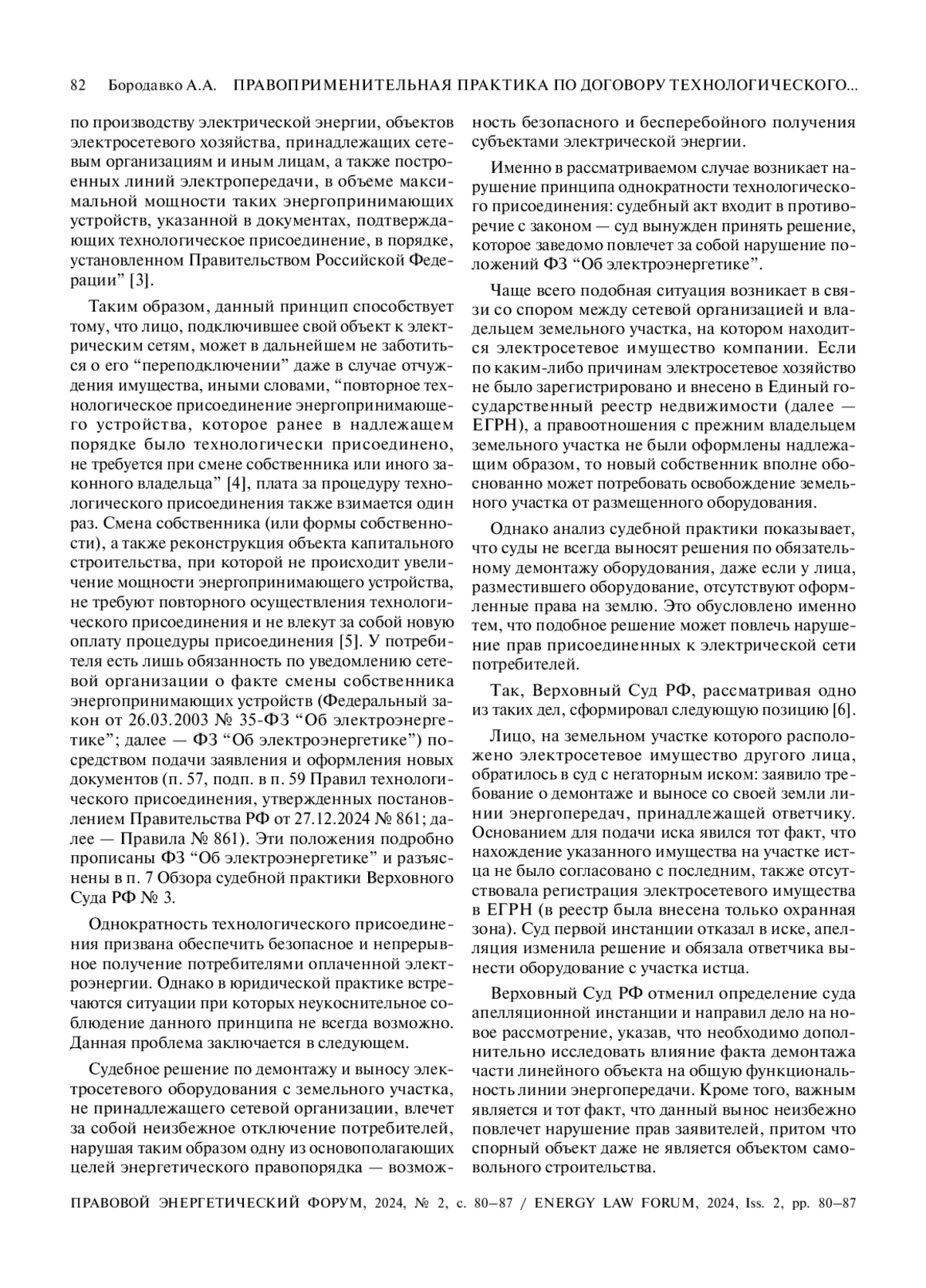 82 Бородавко А.А. ПРАВОПРИМЕНИТЕЛЬНАЯ ПРАКТИКА ПО ДОГОВОРУ ТЕХНОЛОГИЧЕСКОГО...

по производству электрической энергии, объектов электросетевого хозяйства, принадлежащих сетевым организациям и иным лицам, а также построенных линий электропередачи, в объеме максимальной мощности таких энергопринимающих устройств, указанной в документах, подтверждающих технологическое присоединение, в порядке, установленном Правительством Российской Федерации” [3].

Таким образом, данный принцип способствует тому, что лицо, подключившее свой объект к электрическим сетям, может в дальнейшем не заботиться о его “переподключении” даже в случае отчуждения имущества, иными словами, “повторное технологическое присоединение энергопринимающего устройства, которое ранее в надлежащем порядке было технологически присоединено, не требуется при смене собственника или иного законного владельца” [4], плата за процедуру технологического присоединения также взимается один раз. Смена собственника (или формы собственности), а также реконструкция объекта капитального строительства, при которой не происходит увеличение мощности энергопринимающего устройства, не требуют повторного осуществления технологического присоединения и не влекут за собой новую оплату процедуры присоединения [5]. У потребителя есть лишь обязанность по уведомлению сетевой организации о факте смены собственника энергопринимающих устройств (Федеральный закон от 26.03.2003 № 35-ФЗ “Об электроэнергетике”; далее — ФЗ “Об электроэнергетике”) посредством подачи заявления и оформления новых документов (п. 57, подп. в п. 59 Правил технологического присоединения, утвержденных постановлением Правительства РФ от 27.12.2024 № 861; далее — Правила № 861). Эти положения подробно прописаны ФЗ “Об электроэнергетике” и разъяснены в п. 7 Обзора судебной практики Верховного Суда РФ № 3.

Однократность технологического присоединения призвана обеспечить безопасное и непрерывное получение потребителями оплаченной электроэнергии. Однако в юридической практике встречаются ситуации при которых неукоснительное соблюдение данного принципа не всегда возможно. Данная проблема заключается в следующем.

Судебное решение по демонтажу и выносу электросетевого оборудования с земельного участка, не принадлежащего сетевой организации, влечет за собой неизбежное отключение потребителей, нарушая таким образом одну из основополагающих целей энергетического правопорядка — возможность безопасного и бесперебойного получения субъектами электрической энергии.

Именно в рассматриваемом случае возникает нарушение принципа однократности технологического присоединения: судебный акт входит в противоречие с законом — суд вынужден принять решение, которое заведомо повлечет за собой нарушение положений ФЗ “Об электроэнергетике”.

Чаще всего подобная ситуация возникает в связи со спором между сетевой организацией и владельцем земельного участка, на котором находится электросетевое имущество компании. Если по каким-либо причинам электросетевое хозяйство не было зарегистрировано и внесено в Единый государственный реестр недвижимости (далее — ЕГРН), а правоотношения с прежним владельцем земельного участка не были оформлены надлежащим образом, то новый собственник вполне обоснованно может потребовать освобождение земельного участка от размещенного оборудования.

Однако анализ судебной практики показывает, что суды не всегда выносят решения по обязательному демонтажу оборудования, даже если у лица, разместившего оборудование, отсутствуют оформленные права на землю. Это обусловлено именно тем, что подобное решение может повлечь нарушение прав присоединенных к электрической сети потребителей.

Так, Верховный Суд РФ, рассматривая одно из таких дел, сформировал следующую позицию [6].

Лицо, на земельном участке которого расположено электросетевое имущество другого лица, обратилось в суд с негаторным иском: заявило требование о демонтаже и выносе со своей земли линии энергопередач, принадлежащей ответчику. Основанием для подачи иска явился тот факт, что нахождение указанного имущества на участке истца не было согласовано с последним, также отсутствовала регистрация электросетевого имущества в ЕГРН (в реестр была внесена только охранная зона). Суд первой инстанции отказал в иске, апелляция изменила решение и обязала ответчика вынести оборудование с участка истца.

Верховный Суд РФ отменил определение суда апелляционной инстанции и направил дело на новое рассмотрение, указав, что необходимо дополнительно исследовать влияние факта демонтажа части линейного объекта на общую функциональность линии энергопередачи. Кроме того, важным является и тот факт, что данный вынос неизбежно повлечет нарушение прав заявителей, притом что спорный объект даже не является объектом самовольного строительства.

ПРАВОВОЙ ЭНЕРГЕТИЧЕСКИЙ ФОРУМ, 2024, № 2, с. 80–87 / ENERGY LAW FORUM, 2024, Iss. 2, pp. 80–87